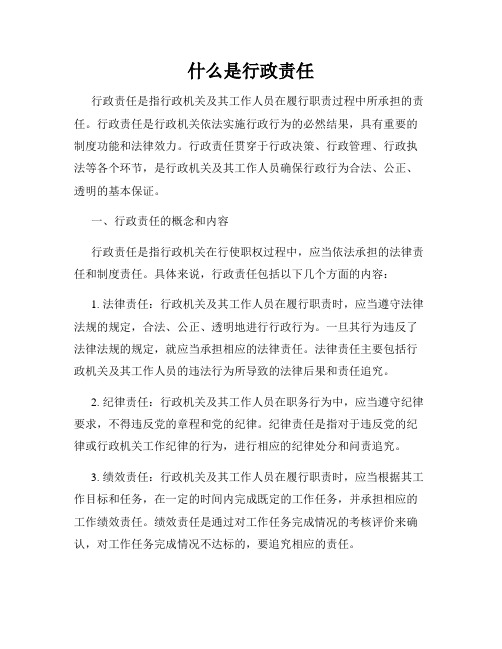 什么是行政责任

行政责任是指行政机关及其工作人员在履行职责过程中所承担的责任。行政责任是行政机关依法实施行政行为的必然结果，具有重要的制度功能和法律效力。行政责任贯穿于行政决策、行政管理、行政执法等各个环节，是行政机关及其工作人员确保行政行为合法、公正、透明的基本保证。

一、行政责任的概念和内容

行政责任是指行政机关在行使职权过程中，应当依法承担的法律责任和制度责任。具体来说，行政责任包括以下几个方面的内容：

1. 法律责任：行政机关及其工作人员在履行职责时，应当遵守法律法规的规定，合法、公正、透明地进行行政行为。一旦其行为违反了法律法规的规定，就应当承担相应的法律责任。法律责任主要包括行政机关及其工作人员的违法行为所导致的法律后果和责任追究。

2. 纪律责任：行政机关及其工作人员在职务行为中，应当遵守纪律要求，不得违反党的章程和党的纪律。纪律责任是指对于违反党的纪律或行政机关工作纪律的行为，进行相应的纪律处分和问责追究。

3. 绩效责任：行政机关及其工作人员在履行职责时，应当根据其工作目标和任务，在一定的时间内完成既定的工作任务，并承担相应的工作绩效责任。绩效责任是通过对工作任务完成情况的考核评价来确认，对工作任务完成情况不达标的，要追究相应的责任。